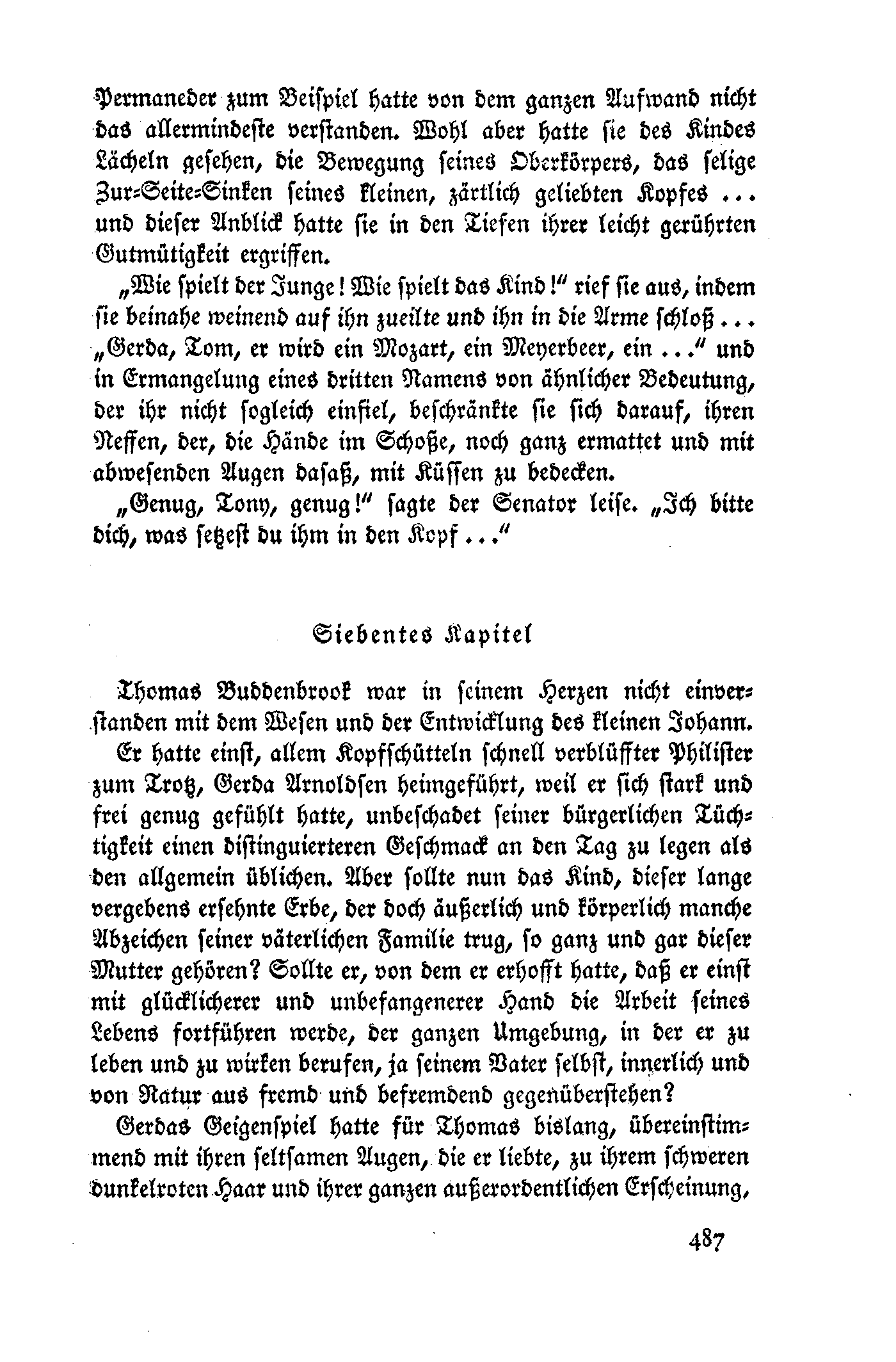 Permaneder zum Beispiel hatte von dem ganzen Aufwand nicht das allermindeste verstanden. Wohl aber hatte sie des Kindes Lächeln gesehen, die Bewegung seines Oberkörpers, das selige Zur-Seite-Sinken seines kleinen, zärtlich geliebten Kopfes ... und dieser Anblick hatte sie in den Tiefen ihrer leicht gerührten Gutmütigkeit ergriffen.

„Wie spielt der Junge! Wie spielt das Kind!" rief sie aus, indem sie beinahe weinend auf ihn zueilte und ihn in die Arme schloß ... „Gerda, Tom, er wird ein Mozart, ein Meyerbeer, ein ..." und in Ermangelung eines dritten Namens von ähnlicher Bedeutung, der ihr nicht sogleich einfiel, beschränkte sie sich darauf, ihren Neffen, der, die Hände im Schoße, noch ganz ermattet und mit abwesenden Augen dasaß, mit Küssen zu bedecken.

„Genug, Tony, genug!" sagte der Senator leise. „Ich bitte dich, was setzest du ihm in den Kopf ..."

Siebentes Kapitel

Thomas Buddenbrook war in seinem Herzen nicht einverstanden mit dem Wesen und der Entwicklung des kleinen Johann.

Er hatte einst, allem Kopfschütteln schnell verblüffter Philister zum Trotz, Gerda Arnoldsen heimgeführt, weil er sich stark und frei genug gefühlt hatte, unbeschadet seiner bürgerlichen Tüchtigkeit einen distinguierteren Geschmack an den Tag zu legen als den allgemein üblichen. Aber sollte nun das Kind, dieser lange vergebens ersehnte Erbe, der doch äußerlich und körperlich manche Abzeichen seiner väterlichen Familie trug, so ganz und gar dieser Mutter gehören? Sollte er, von dem er erhofft hatte, daß er einst mit glücklicherer und unbefangenerer Hand die Arbeit seines Lebens fortführen werde, der ganzen Umgebung, in der er zu leben und zu wirken berufen, ja seinem Vater selbst, innerlich und von Natur aus fremd und befremdend gegenüberstehen?

Gerdas Geigenspiel hatte für Thomas bislang, übereinstimmend mit ihren seltsamen Augen, die er liebte, zu ihrem schweren dunkelroten Haar und ihrer ganzen außerordentlichen Erscheinung,

487